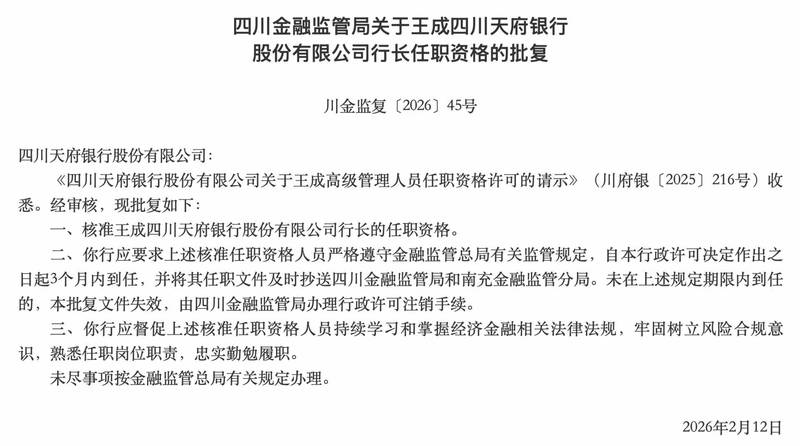 四川金融监管局关于王成四川天府银行股份有限公司行长任职资格的批复

川金监复〔2026〕45号

四川天府银行股份有限公司：

《四川天府银行股份有限公司关于王成高级管理人员任职资格许可的请示》（川府银〔2025〕216号）收悉。经审核，现批复如下：

一、核准王成四川天府银行股份有限公司行长的任职资格。

二、你行应要求上述核准任职资格人员严格遵守金融监管总局有关监管规定，自本行政许可决定作出之日起3个月内到任，并将其任职文件及时抄送四川金融监管局和南充金融监管分局。未在上述规定期限内到任的，本批复文件失效，由四川金融监管局办理行政许可注销手续。

三、你行应督促上述核准任职资格人员持续学习和掌握经济金融相关法律法规，牢固树立风险合规意识，熟悉任职岗位职责，忠实勤勉履职。

未尽事项按金融监管总局有关规定办理。

2026年2月12日